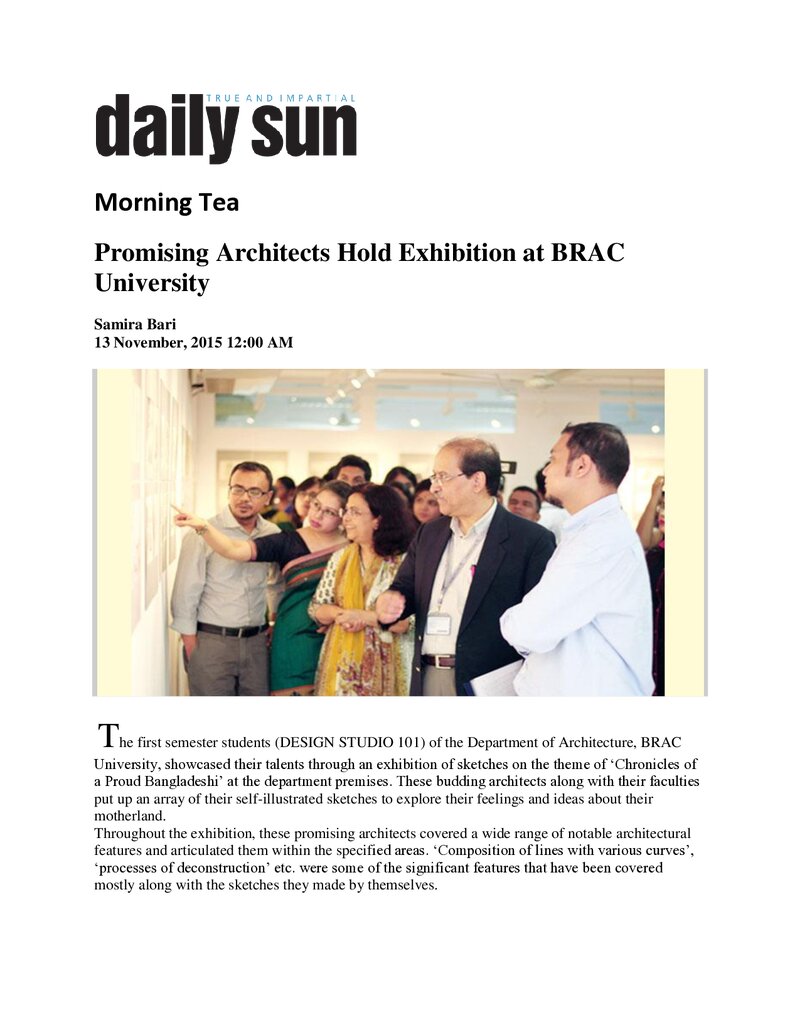 TRUE AND IMPARTIAL
daily sun

Morning Tea

Promising Architects Hold Exhibition at BRAC University

Samira Bari
13 November, 2015 12:00 AM

The first semester students (DESIGN STUDIO 101) of the Department of Architecture, BRAC University, showcased their talents through an exhibition of sketches on the theme of 'Chronicles of a Proud Bangladeshi' at the department premises. These budding architects along with their faculties put up an array of their self-illustrated sketches to explore their feelings and ideas about their motherland.

Throughout the exhibition, these promising architects covered a wide range of notable architectural features and articulated them within the specified areas. 'Composition of lines with various curves', 'processes of deconstruction' etc. were some of the significant features that have been covered mostly along with the sketches they made by themselves.